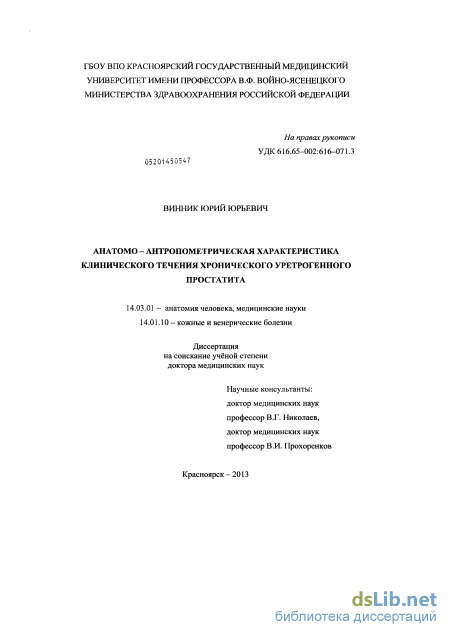 ГБОУ ВПО КРАСНОЯРСКИЙ ГОСУДАРСТВЕННЫЙ МЕДИЦИНСКИЙ УНИВЕРСИТЕТ ИМЕНИ ПРОФЕССОРА В.Ф. ВОЙНО-ЯСЕНЕЦКОГО МИНИСТЕРСТВА ЗДРАВООХРАНЕНИЯ РОССИЙСКОЙ ФЕДЕРАЦИИ

На правах рукописи
УДК 616.65–002:616–071.3

05201450547

ВИННИК ЮРИЙ ЮРЬЕВИЧ

АНАТОМО – АНТРОПОМЕТРИЧЕСКАЯ ХАРАКТЕРИСТИКА КЛИНИЧЕСКОГО ТЕЧЕНИЯ ХРОНИЧЕСКОГО УРЕТРОГЕННОГО ПРОСТАТИТА

14.03.01 – анатомия человека, медицинские науки
14.01.10 – кожные и венерические болезни

Диссертация
на соискание учёной степени
доктора медицинских наук

Научные консультанты:
доктор медицинских наук
профессор В.Г. Николаев,
доктор медицинских наук
профессор В.И. Прохоренков

Красноярск – 2013

dsLib.net
библиотека диссертаций